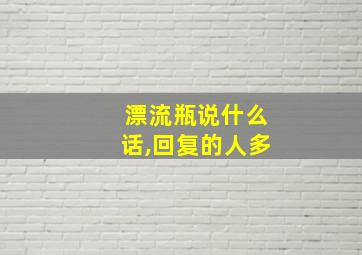 漂流瓶说什么话,回复的人多